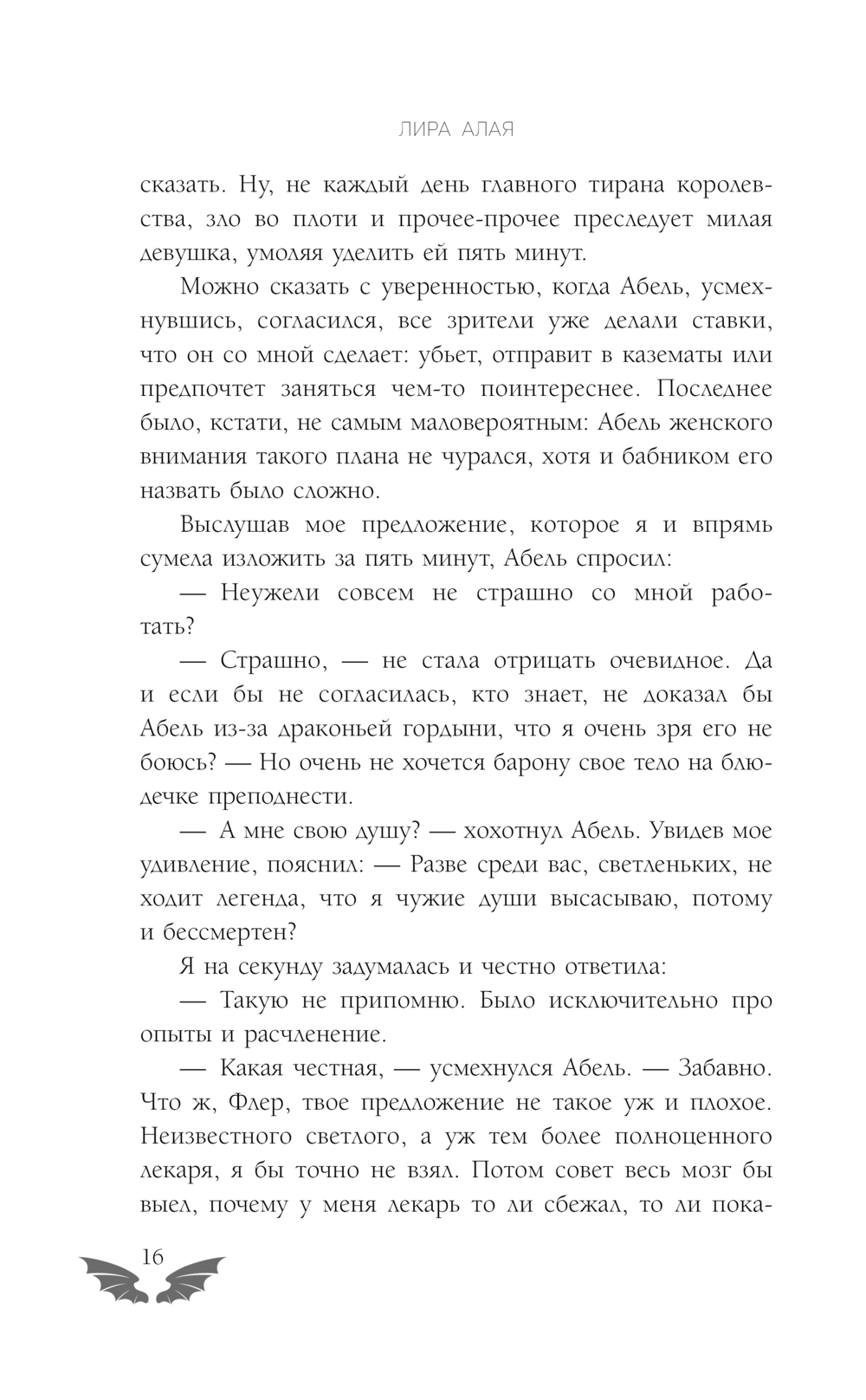 ЛИРА АЛАЯ

сказать. Ну, не каждый день главного тирана королевства, зло во плоти и прочее-прочее преследует милая девушка, умоляя уделить ей пять минут.

Можно сказать с уверенностью, когда Абель, усмехнувшись, согласился, все зрители уже делали ставки, что он со мной сделает: убьет, отправит в казематы или предпочтет заняться чем-то поинтереснее. Последнее было, кстати, не самым маловероятным: Абель женского внимания такого плана не чурался, хотя и бабником его назвать было сложно.

Выслушав мое предложение, которое я и впрямь сумела изложить за пять минут, Абель спросил:

— Неужели совсем не страшно со мной работать?

— Страшно, — не стала отрицать очевидное. Да и если бы не согласилась, кто знает, не доказал бы Абель из-за драконьей гордыни, что я очень зря его не боюсь? — Но очень не хочется барону свое тело на блюдечке преподнести.

— А мне свою душу? — хохотнул Абель. Увидев мое удивление, пояснил: — Разве среди вас, светленьких, не ходит легенда, что я чужие души высасываю, потому и бессмертен?

Я на секунду задумалась и честно ответила:

— Такую не припомню. Было исключительно про опыты и расчленение.

— Какая честная, — усмехнулся Абель. — Забавно. Что ж, Флер, твое предложение не такое уж и плохое. Неизвестного светлого, а уж тем более полноценного лекаря, я бы точно не взял. Потом совет весь мозг бы выел, почему у меня лекарь то ли сбежал, то ли пока-

16